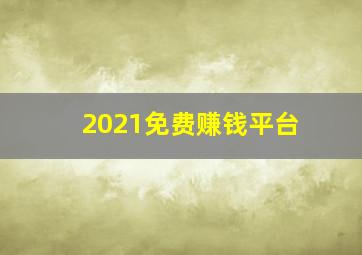 2021免费赚钱平台